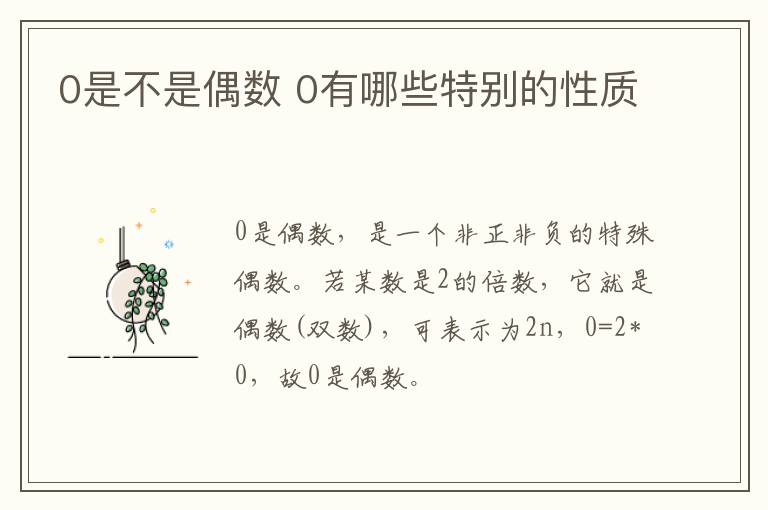 0是不是偶数 0有哪些特别的性质

0是偶数，是一个非正非负的特殊偶数。若某数是2的倍数，它就是偶数(双数)，可表示为2n，0=2*0，故0是偶数。